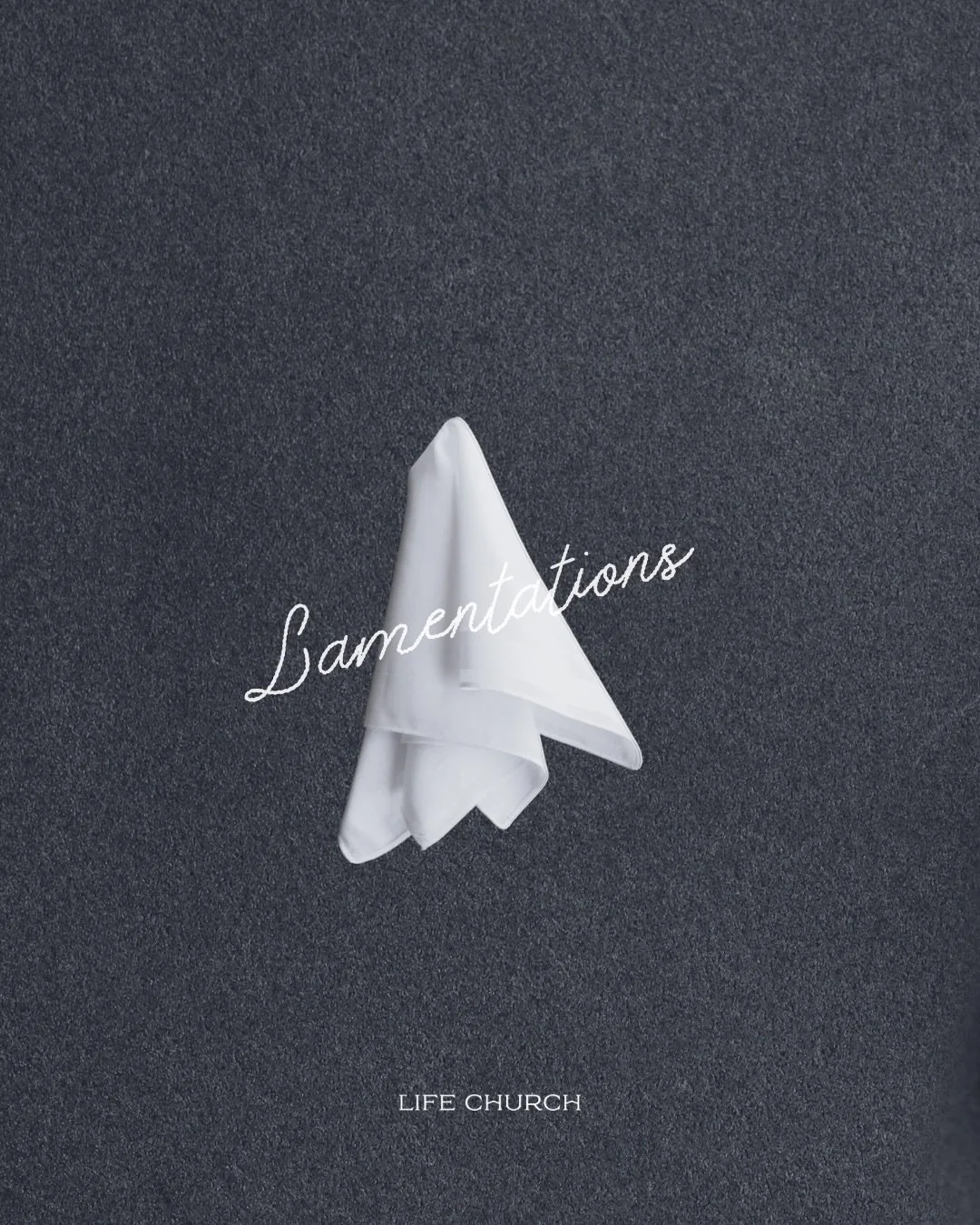 Lamentations

LIFE CHURCH